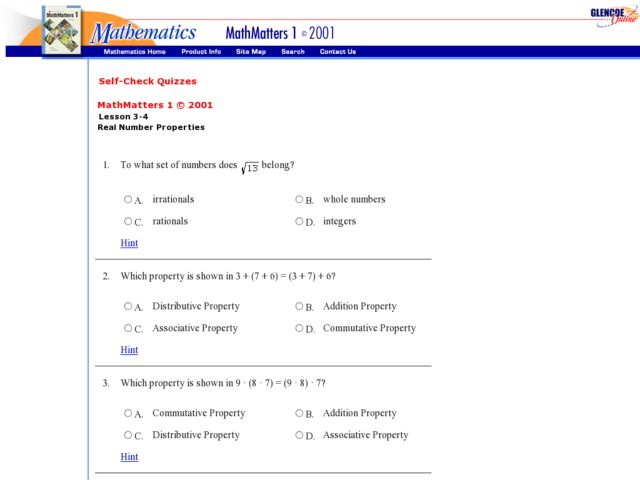 MathMatters 1

Mathematics MathMatters 1 © 2001

GLENCOE Online

Mathematics Home Product Info Site Map Search Contact Us

Self-Check Quizzes

MathMatters 1 © 2001
Lesson 3-4
Real Number Properties

1. To what set of numbers does $\sqrt{13}$ belong?

A. irrationals
B. whole numbers
C. rationals
D. integers

Hint

2. Which property is shown in $3 + (7 + 6) = (3 + 7) + 6$?

A. Distributive Property
B. Addition Property
C. Associative Property
D. Commutative Property

Hint

3. Which property is shown in $9 \cdot (8 \cdot 7) = (9 \cdot 8) \cdot 7$?

A. Commutative Property
B. Addition Property
C. Distributive Property
D. Associative Property

Hint